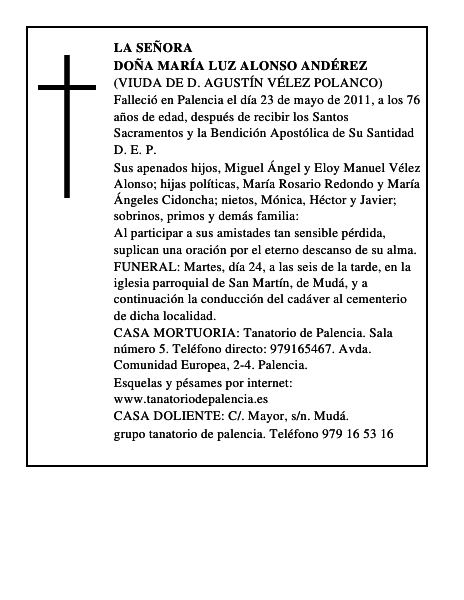 LA SEÑORA
DOÑA MARÍA LUZ ALONSO ANDÉREZ
(VIUDA DE D. AGUSTÍN VÉLEZ POLANCO)
Falleció en Palencia el día 23 de mayo de 2011, a los 76 años de edad, después de recibir los Santos Sacramentos y la Bendición Apostólica de Su Santidad
D. E. P.
Sus apenados hijos, Miguel Ángel y Eloy Manuel Vélez Alonso; hijas políticas, María Rosario Redondo y María Ángeles Cidoncha; nietos, Mónica, Héctor y Javier; sobrinos, primos y demás familia:
Al participar a sus amistades tan sensible pérdida, suplican una oración por el eterno descanso de su alma.
FUNERAL: Martes, día 24, a las seis de la tarde, en la iglesia parroquial de San Martín, de Mudá, y a continuación la conducción del cadáver al cementerio de dicha localidad.
CASA MORTUORIA: Tanatorio de Palencia. Sala número 5. Teléfono directo: 979165467. Avda. Comunidad Europea, 2-4. Palencia.
Esquelas y pésames por internet: www.tanatoriodepalencia.es
CASA DOLIENTE: C/. Mayor, s/n. Mudá.
grupo tanatorio de palencia. Teléfono 979 16 53 16